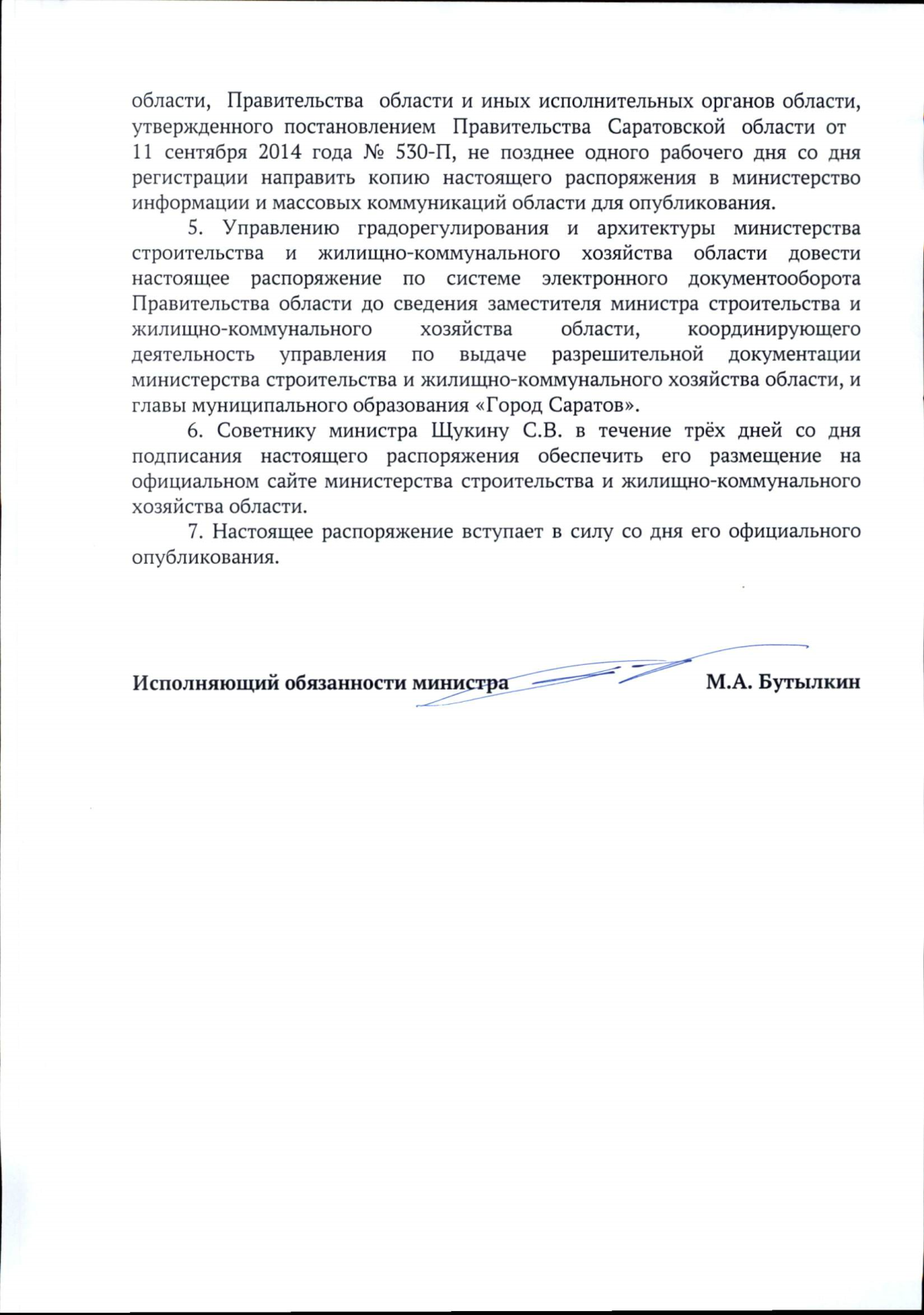 области, Правительства области и иных исполнительных органов области, утвержденного постановлением Правительства Саратовской области от 11 сентября 2014 года № 530-П, не позднее одного рабочего дня со дня регистрации направить копию настоящего распоряжения в министерство информации и массовых коммуникаций области для опубликования.

5. Управлению градорегулирования и архитектуры министерства строительства и жилищно-коммунального хозяйства области довести настоящее распоряжение по системе электронного документооборота Правительства области до сведения заместителя министра строительства и жилищно-коммунального хозяйства области, координирующего деятельность управления по выдаче разрешительной документации министерства строительства и жилищно-коммунального хозяйства области, и главы муниципального образования «Город Саратов».

6. Советнику министра Щукину С.В. в течение трёх дней со дня подписания настоящего распоряжения обеспечить его размещение на официальном сайте министерства строительства и жилищно-коммунального хозяйства области.

7. Настоящее распоряжение вступает в силу со дня его официального опубликования.

Исполняющий обязанности министра М.А. Бутылкин